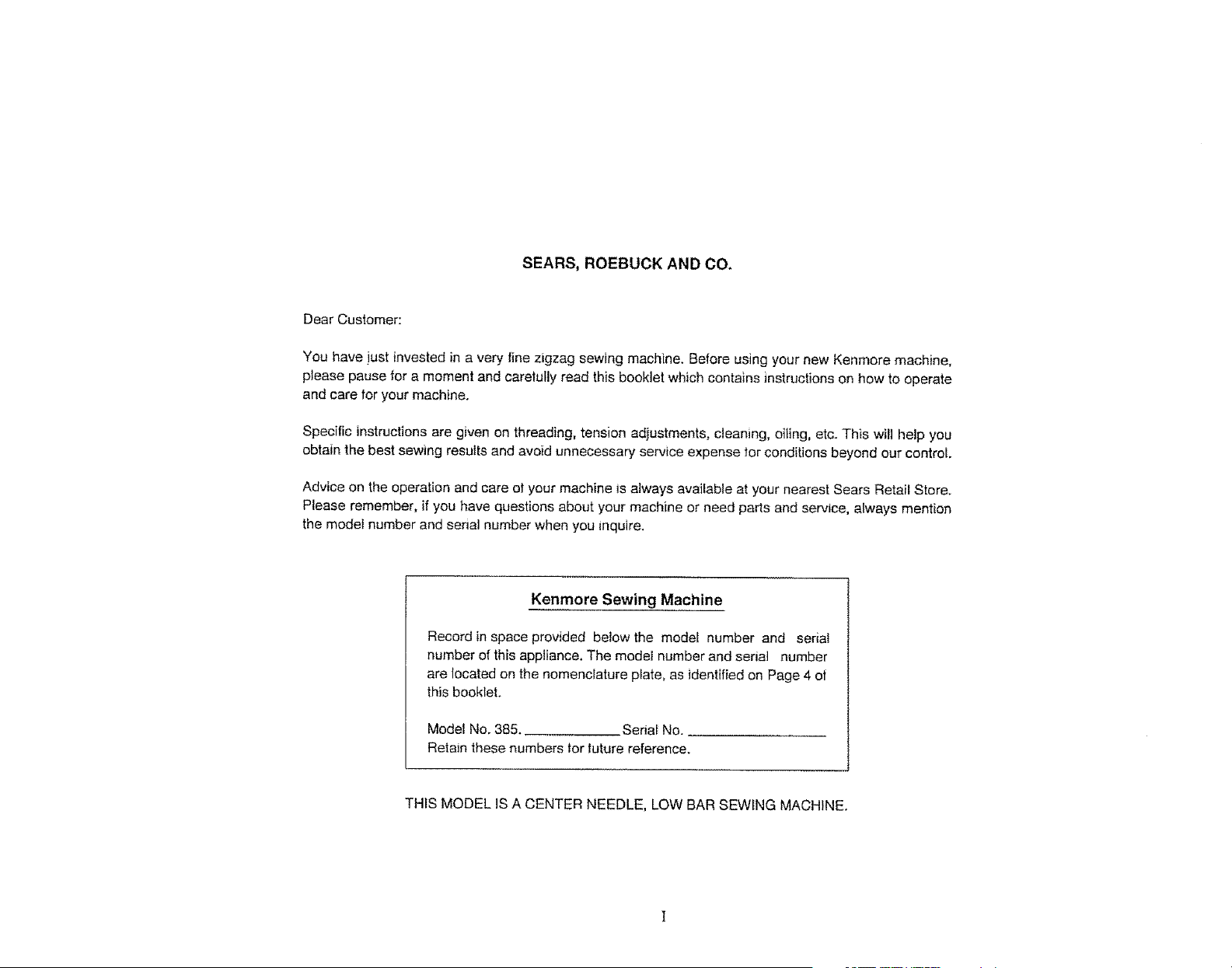 SEARS, ROEBUCK AND CO.

Dear Customer:

You have just invested in a very fine zigzag sewing machine. Before using your new Kenmore machine, please pause for a moment and carefully read this booklet which contains instructions on how to operate and care for your machine.

Specific instructions are given on threading, tension adjustments, cleaning, oiling, etc. This will help you obtain the best sewing results and avoid unnecessary service expense for conditions beyond our control.

Advice on the operation and care of your machine is always available at your nearest Sears Retail Store. Please remember, if you have questions about your machine or need parts and service, always mention the model number and serial number when you inquire.

Kenmore Sewing Machine

Record in space provided below the model number and serial number of this appliance. The model number and serial number are located on the nomenclature plate, as identified on Page 4 of this booklet.

Model No. 385. ____ Serial No. ____
Retain these numbers for future reference.

THIS MODEL IS A CENTER NEEDLE, LOW BAR SEWING MACHINE.

I